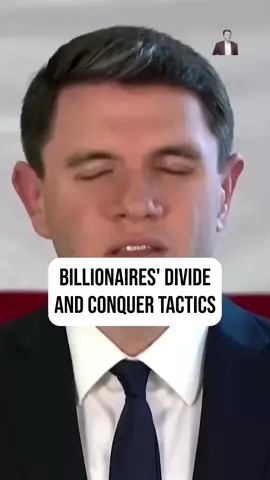 BILLIONAIRES' DIVIDE AND CONQUER TACTICS